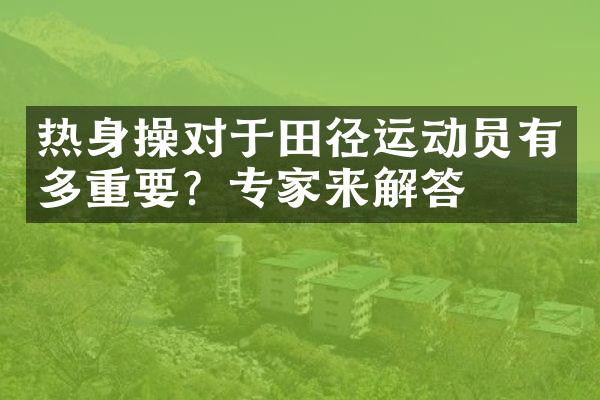 热身操对于田径运动员有多重要？专家来解答